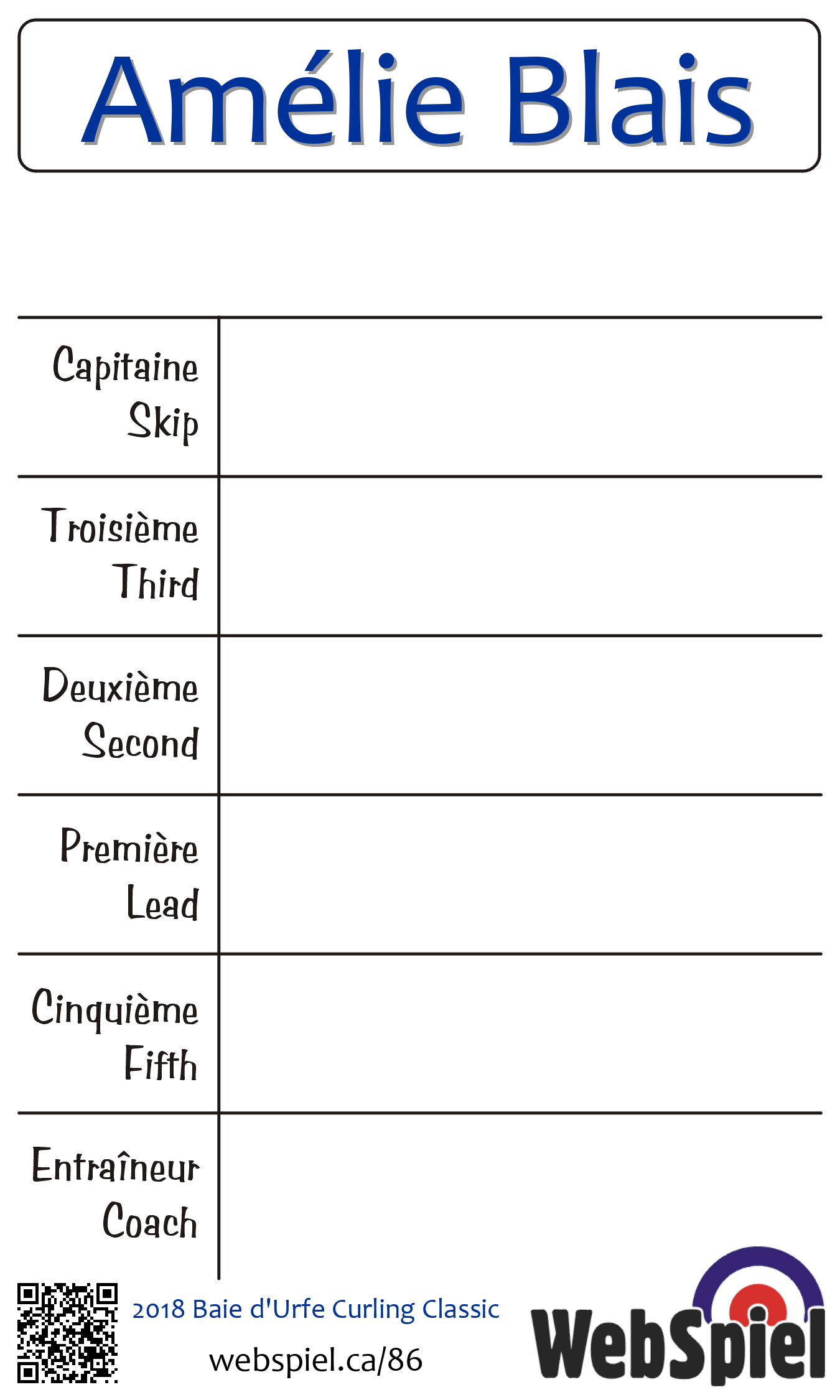 Amélie Blais

Capitaine
Skip

Troisième
Third

Deuxième
Second

Première
Lead

Cinquième
Fifth

Entraîneur
Coach

2018 Baie d'Urfe Curling Classic
webspiel.ca/86

WebSpiel